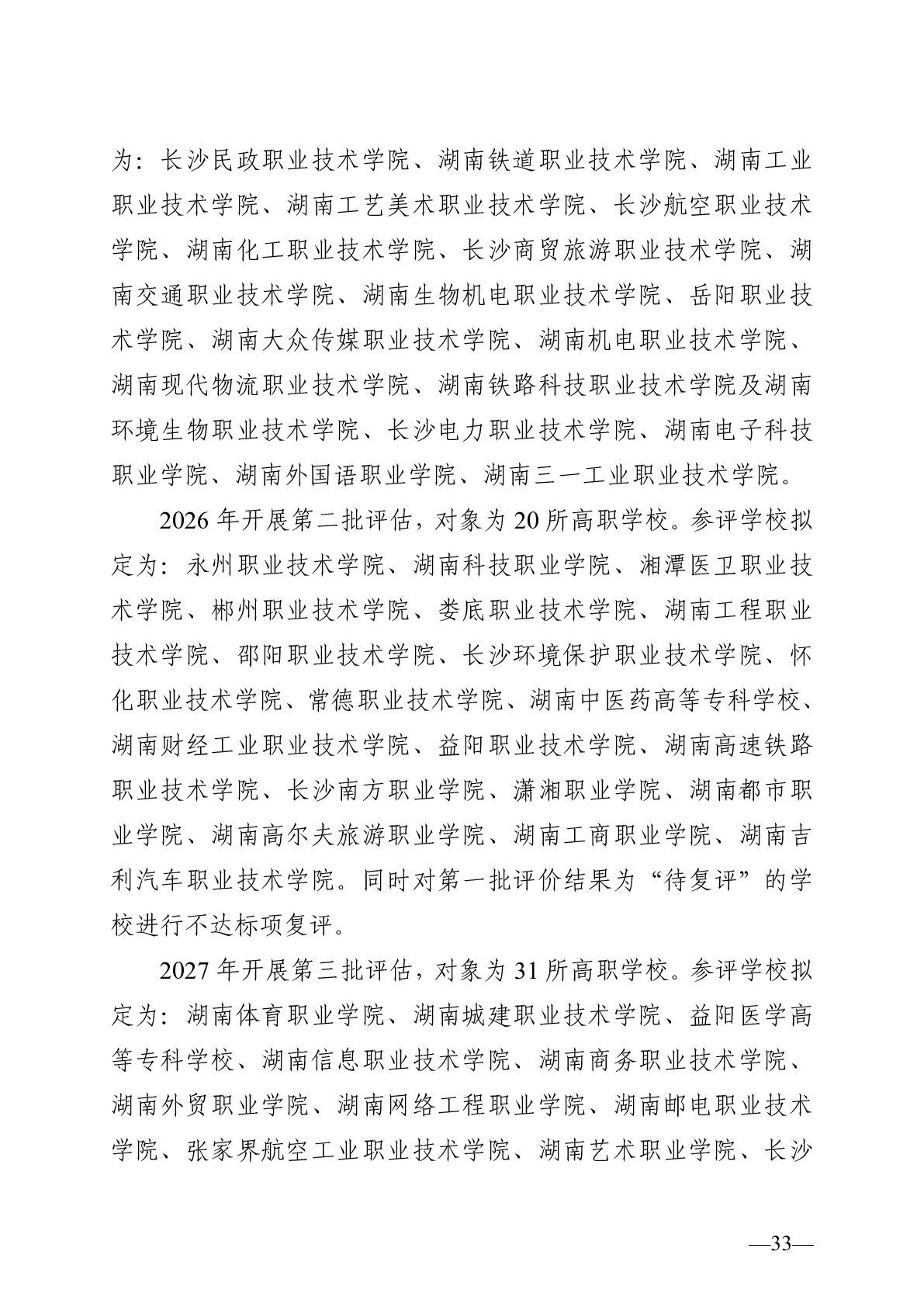 为：长沙民政职业技术学院、湖南铁道职业技术学院、湖南工业职业技术学院、湖南工艺美术职业技术学院、长沙航空职业技术学院、湖南化工职业技术学院、长沙商贸旅游职业技术学院、湖南交通职业技术学院、湖南生物机电职业技术学院、岳阳职业技术学院、湖南大众传媒职业技术学院、湖南机电职业技术学院、湖南现代物流职业技术学院、湖南铁路科技职业技术学院及湖南环境生物职业技术学院、长沙电力职业技术学院、湖南电子科技职业学院、湖南外国语职业学院、湖南三一工业职业技术学院。

2026 年开展第二批评估，对象为 20 所高职学校。参评学校拟定为：永州职业技术学院、湖南科技职业学院、湘潭医卫职业技术学院、郴州职业技术学院、娄底职业技术学院、湖南工程职业技术学院、邵阳职业技术学院、长沙环境保护职业技术学院、怀化职业技术学院、常德职业技术学院、湖南中医药高等专科学校、湖南财经工业职业技术学院、益阳职业技术学院、湖南高速铁路职业技术学院、长沙南方职业学院、潇湘职业学院、湖南都市职业学院、湖南高尔夫旅游职业学院、湖南工商职业学院、湖南吉利汽车职业技术学院。同时对第一批评价结果为“待复评”的学校进行不达标项复评。

2027 年开展第三批评估，对象为 31 所高职学校。参评学校拟定为：湖南体育职业学院、湖南城建职业技术学院、益阳医学高等专科学校、湖南信息职业技术学院、湖南商务职业技术学院、湖南外贸职业学院、湖南网络工程职业学院、湖南邮电职业技术学院、张家界航空工业职业技术学院、湖南艺术职业学院、长沙

—33—